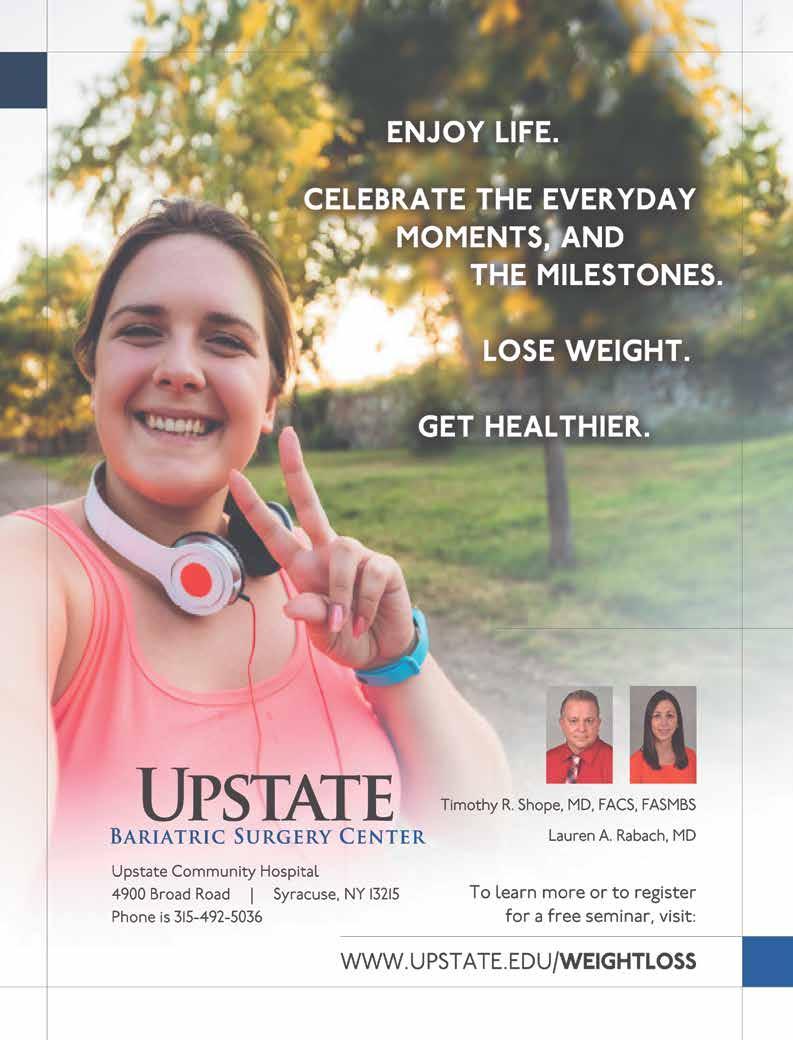 ENJOY LIFE.

CELEBRATE THE EVERYDAY MOMENTS, AND THE MILESTONES.

LOSE WEIGHT.

GET HEALTHIER.

UPSTATE
BARIATRIC SURGERY CENTER

Upstate Community Hospital
4900 Broad Road | Syracuse, NY 13215
Phone is 315-492-5036

Timothy R. Shope, MD, FACS, FASMBS

Lauren A. Rabach, MD

To learn more or to register for a free seminar, visit:

WWW.UPSTATE.EDU/WEIGHTLOSS